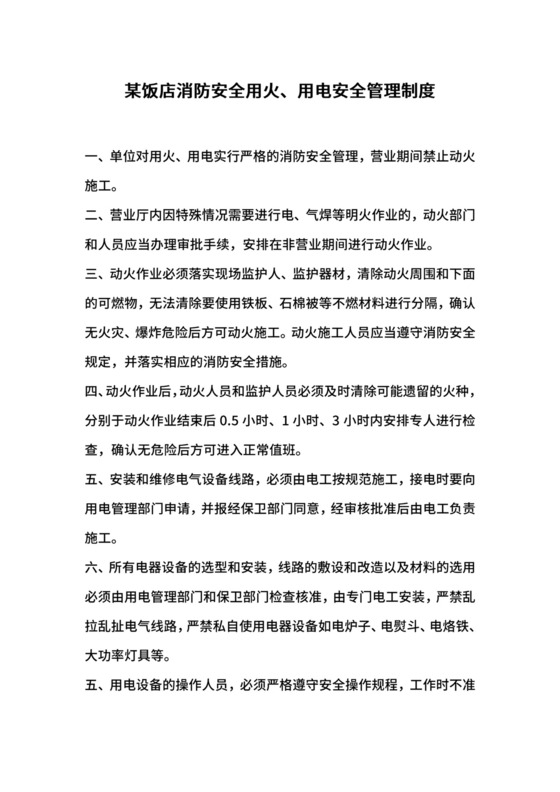 某饭店消防安全用火、用电安全管理制度

一、单位对用火、用电实行严格的消防安全管理，营业期间禁止动火施工。

二、营业厅内因特殊情况需要进行电、气焊等明火作业的，动火部门和人员应当办理审批手续，安排在非营业期间进行动火作业。

三、动火作业必须落实现场监护人、监护器材，清除动火周围和下面的可燃物，无法清除要使用铁板、石棉被等不燃材料进行分隔，确认无火灾、爆炸危险后方可动火施工。动火施工人员应当遵守消防安全规定，并落实相应的消防安全措施。

四、动火作业后，动火人员和监护人员必须及时清除可能遗留的火种，分别于动火作业结束后 0.5 小时、1 小时、3 小时内安排专人进行检查，确认无危险后方可进入正常值班。

五、安装和维修电气设备线路，必须由电工按规范施工，接电时要向用电管理部门申请，并报经保卫部门同意，经审核批准后由电工负责施工。

六、所有电器设备的选型和安装，线路的敷设和改造以及材料的选用必须由用电管理部门和保卫部门检查核准，由专门电工安装，严禁乱拉乱扯电气线路，严禁私自使用电器设备如电炉子、电熨斗、电烙铁、大功率灯具等。

五、用电设备的操作人员，必须严格遵守安全操作规程，工作时不准